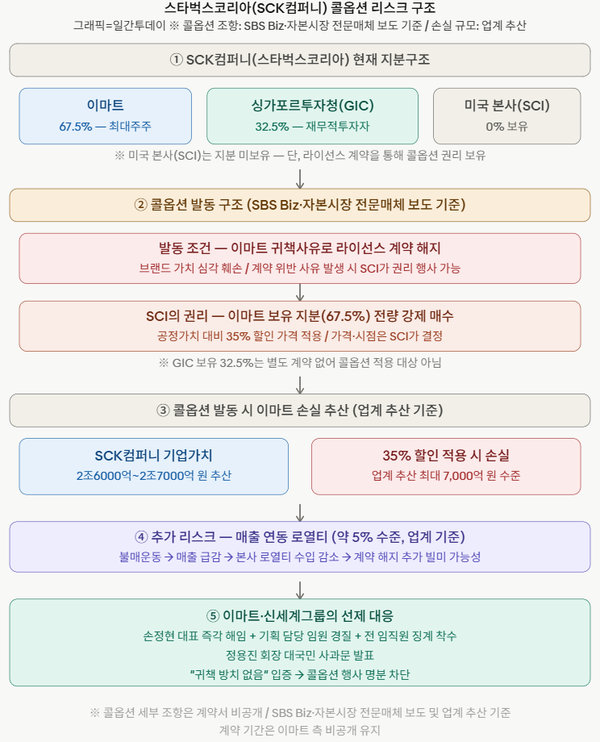 스타벅스코리아(SCK컴퍼니) 콜옵션 리스크 구조

그래픽=일간투데이 ※ 콜옵션 조항: SBS Biz·자본시장 전문매체 보도 기준 / 손실 규모: 업계 추산

① SCK컴퍼니(스타벅스코리아) 현재 지분구조

이마트
67.5% — 최대주주

싱가포르투자청(GIC)
32.5% — 재무적투자자

미국 본사(SCI)
0% 보유

※ 미국 본사(SCI)는 지분 미보유 — 단, 라이선스 계약을 통해 콜옵션 권리 보유

② 콜옵션 발동 구조 (SBS Biz·자본시장 전문매체 보도 기준)

발동 조건 — 이마트 귀책사유로 라이선스 계약 해지
브랜드 가치 심각 훼손 / 계약 위반 사유 발생 시 SCI가 권리 행사 가능

SCI의 권리 — 이마트 보유 지분(67.5%) 전량 강제 매수
공정가치 대비 35% 할인 가격 적용 / 가격·시점은 SCI가 결정

※ GIC 보유 32.5%는 별도 계약 없어 콜옵션 적용 대상 아님

③ 콜옵션 발동 시 이마트 손실 추산 (업계 추산 기준)

SCK컴퍼니 기업가치
2조6000억~2조7000억 원 추산

35% 할인 적용 시 손실
업계 추산 최대 7,000억 원 수준

④ 추가 리스크 — 매출 연동 로열티 (약 5% 수준, 업계 기준)
불매운동 → 매출 급감 → 본사 로열티 수입 감소 → 계약 해지 추가 빌미 가능성

⑤ 이마트·신세계그룹의 선제 대응
손정현 대표 즉각 해임 + 기획 담당 임원 경질 + 전 임직원 징계 착수
정용진 회장 대국민 사과문 발표
"귀책 방치 없음" 입증 → 콜옵션 행사 명분 차단

※ 콜옵션 세부 조항은 계약서 비공개 / SBS Biz·자본시장 전문매체 보도 및 업계 추산 기준
계약 기간은 이마트 측 비공개 유지